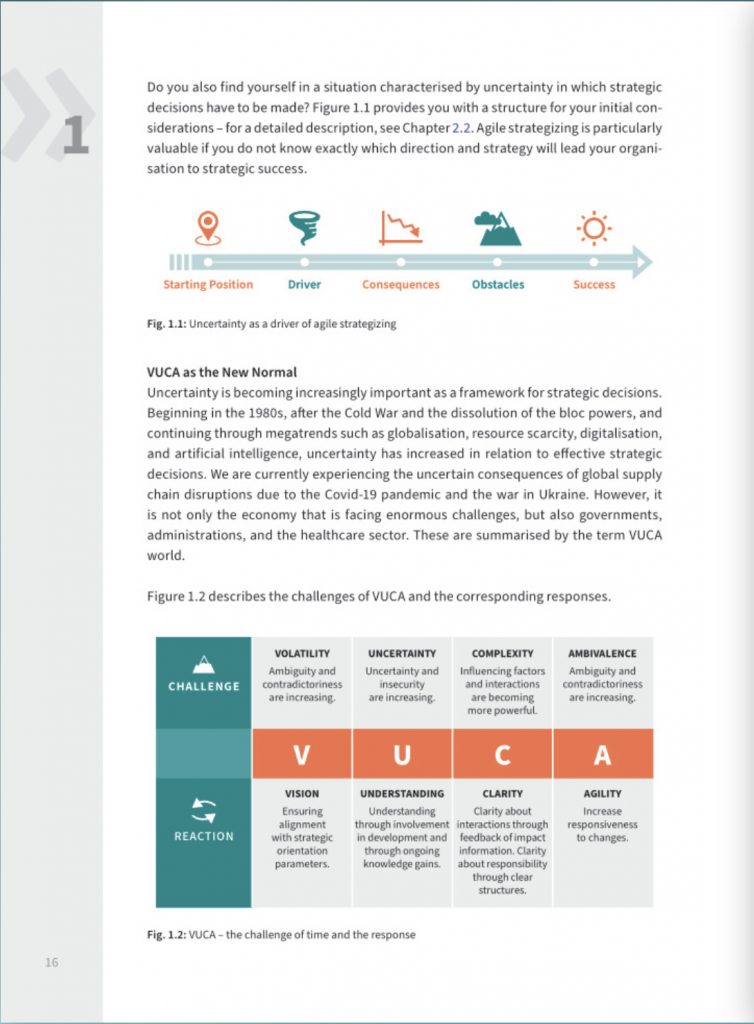 1

Do you also find yourself in a situation characterised by uncertainty in which strategic decisions have to be made? Figure 1.1 provides you with a structure for your initial considerations – for a detailed description, see Chapter 2.2. Agile strategizing is particularly valuable if you do not know exactly which direction and strategy will lead your organisation to strategic success.

Starting Position Driver Consequences Obstacles Success

Fig. 1.1: Uncertainty as a driver of agile strategizing

VUCA as the New Normal
Uncertainty is becoming increasingly important as a framework for strategic decisions. Beginning in the 1980s, after the Cold War and the dissolution of the bloc powers, and continuing through megatrends such as globalisation, resource scarcity, digitalisation, and artificial intelligence, uncertainty has increased in relation to effective strategic decisions. We are currently experiencing the uncertain consequences of global supply chain disruptions due to the Covid-19 pandemic and the war in Ukraine. However, it is not only the economy that is facing enormous challenges, but also governments, administrations, and the healthcare sector. These are summarised by the term VUCA world.

Figure 1.2 describes the challenges of VUCA and the corresponding responses.

| CHALLENGE | VOLATILITY Ambiguity and contradictoriness are increasing. | UNCERTAINTY Uncertainty and insecurity are increasing. | COMPLEXITY Influencing factors and interactions are becoming more powerful. | AMBIVALENCE Ambiguity and contradictoriness are increasing. |
|---|---|---|---|---|
| | V | U | C | A |
| REACTION | VISION Ensuring alignment with strategic orientation parameters. | UNDERSTANDING Understanding through involvement in development and through ongoing knowledge gains. | CLARITY Clarity about interactions through feedback of impact information. Clarity about responsibility through clear structures. | AGILITY Increase responsiveness to changes. |

Fig. 1.2: VUCA – the challenge of time and the response

16